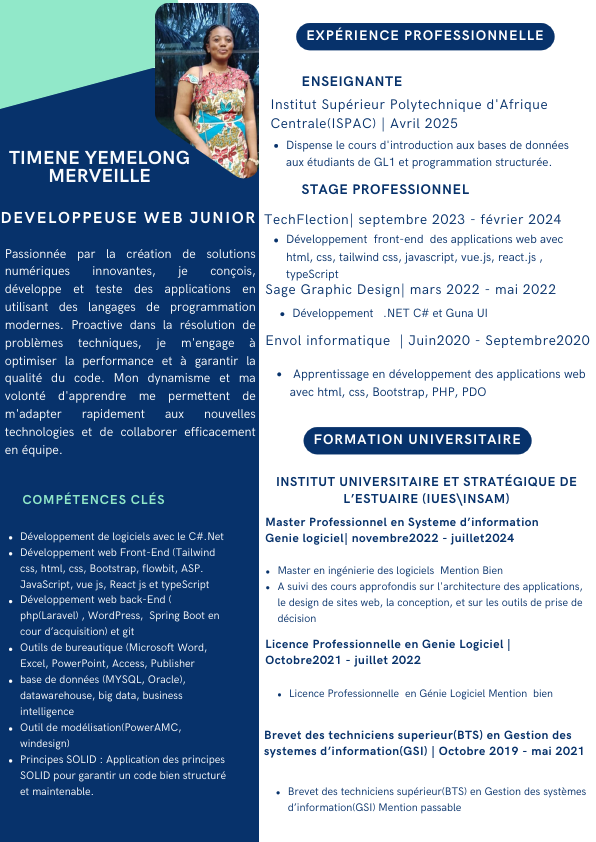 TIMENE YEMELONG MERVEILLE

DEVELOPPEUSE WEB JUNIOR

Passionnée par la création de solutions numériques innovantes, je conçois, développe et teste des applications en utilisant des langages de programmation modernes. Proactive dans la résolution de problèmes techniques, je m'engage à optimiser la performance et à garantir la qualité du code. Mon dynamisme et ma volonté d'apprendre me permettent de m'adapter rapidement aux nouvelles technologies et de collaborer efficacement en équipe.

COMPÉTENCES CLÉS

- Développement de logiciels avec le C#.Net
- Développement web Front-End (Tailwind css, html, css, Bootstrap, flowbit, ASP. JavaScript, vue js, React js et typeScript
- Développement web back-End ( php(Laravel) , WordPress, Spring Boot en cour d'acquisition) et git
- Outils de bureautique (Microsoft Word, Excel, PowerPoint, Access, Publisher
- base de données (MYSQL, Oracle), datawarehouse, big data, business intelligence
- Outil de modélisation(PowerAMC, windesign)
- Principes SOLID : Application des principes SOLID pour garantir un code bien structuré et maintenable.

EXPÉRIENCE PROFESSIONNELLE

ENSEIGNANTE

Institut Supérieur Polytechnique d'Afrique Centrale(ISPAC) | Avril 2025

- Dispense le cours d'introduction aux bases de données aux étudiants de GL1 et programmation structurée.

STAGE PROFESSIONNEL

TechFlection| septembre 2023 - février 2024

- Développement front-end des applications web avec html, css, tailwind css, javascript, vue.js, react.js , typeScript

Sage Graphic Design| mars 2022 - mai 2022

- Développement .NET C# et Guna UI

Envol informatique | Juin2020 - Septembre2020

- Apprentissage en développement des applications web avec html, css, Bootstrap, PHP, PDO

FORMATION UNIVERSITAIRE

INSTITUT UNIVERSITAIRE ET STRATÉGIQUE DE L'ESTUAIRE (IUES\INSAM)

Master Professionnel en Systeme d'information Genie logiciel| novembre2022 - juillet2024

- Master en ingénierie des logiciels Mention Bien
- A suivi des cours approfondis sur l'architecture des applications, le design de sites web, la conception, et sur les outils de prise de décision

Licence Professionnelle en Genie Logiciel | Octobre2021 - juillet 2022

- Licence Professionnelle en Génie Logiciel Mention bien

Brevet des techniciens superieur(BTS) en Gestion des systemes d'information(GSI) | Octobre 2019 - mai 2021

- Brevet des techniciens supérieur(BTS) en Gestion des systèmes d'information(GSI) Mention passable